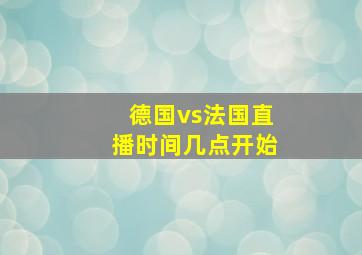 德国vs法国直播时间几点开始